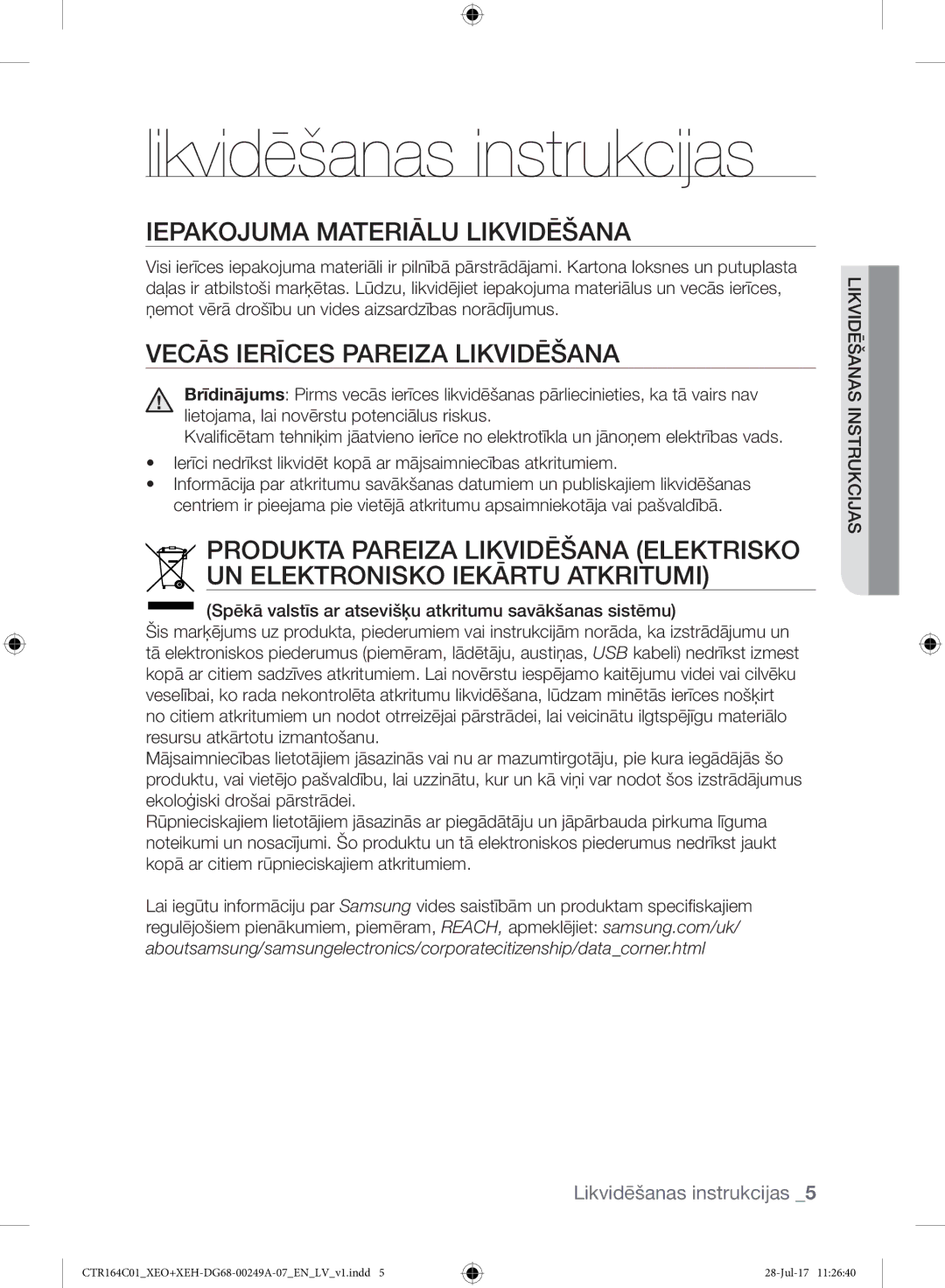 likvidēšanas instrukcijas

IEPAKOJUMA MATERIĀLU LIKVIDĒŠANA

Visi ierīces iepakojuma materiāli ir pilnībā pārstrādājami. Kartona loksnes un putuplasta daļas ir atbilstoši marķētas. Lūdzu, likvidējiet iepakojuma materiālus un vecās ierīces, ņemot vērā drošību un vides aizsardzības norādījumus.

VECĀS IERĪCES PAREIZA LIKVIDĒŠANA

Brīdinājums: Pirms vecās ierīces likvidēšanas pārliecinieties, ka tā vairs nav lietojama, lai novērstu potenciālus riskus.
Kvalificētam tehniķim jāatvieno ierīce no elektrotīkla un jānoņem elektrības vads.

• Ierīci nedrīkst likvidēt kopā ar mājsaimniecības atkritumiem.
• Informācija par atkritumu savākšanas datumiem un publiskajiem likvidēšanas centriem ir pieejama pie vietējā atkritumu apsaimniekotāja vai pašvaldībā.

PRODUKTA PAREIZA LIKVIDĒŠANA (ELEKTRISKO UN ELEKTRONISKO IEKĀRTU ATKRITUMI)

(Spēkā valstīs ar atsevišķu atkritumu savākšanas sistēmu)
Šis marķējums uz produkta, piederumiem vai instrukcijām norāda, ka izstrādājumu un tā elektroniskos piederumus (piemēram, lādētāju, austiņas, USB kabeli) nedrīkst izmest kopā ar citiem sadzīves atkritumiem. Lai novērstu iespējamo kaitējumu videi vai cilvēku veselībai, ko rada nekontrolēta atkritumu likvidēšana, lūdzam minētās ierīces nošķirt no citiem atkritumiem un nodot otrreizējai pārstrādei, lai veicinātu ilgtspējīgu materiālo resursu atkārtotu izmantošanu.
Mājsaimniecības lietotājiem jāsazinās vai nu ar mazumtirgotāju, pie kura iegādājās šo produktu, vai vietējo pašvaldību, lai uzzinātu, kur un kā viņi var nodot šos izstrādājumus ekoloģiski drošai pārstrādei.
Rūpnieciskajiem lietotājiem jāsazinās ar piegādātāju un jāpārbauda pirkuma līguma noteikumi un nosacījumi. Šo produktu un tā elektroniskos piederumus nedrīkst jaukt kopā ar citiem rūpnieciskajiem atkritumiem.

Lai iegūtu informāciju par Samsung vides saistībām un produktam specifiskajiem regulējošiem pienākumiem, piemēram, REACH, apmeklējiet: samsung.com/uk/aboutsamsung/samsungelectronics/corporatecitizenship/data_corner.html

LIKVIDĒŠANAS INSTRUKCIJAS

Likvidēšanas instrukcijas _5

CTR164C01_XEO+XEH-DG68-00249A-07_EN_LV_v1.indd 5

28-Jul-17 11:26:40